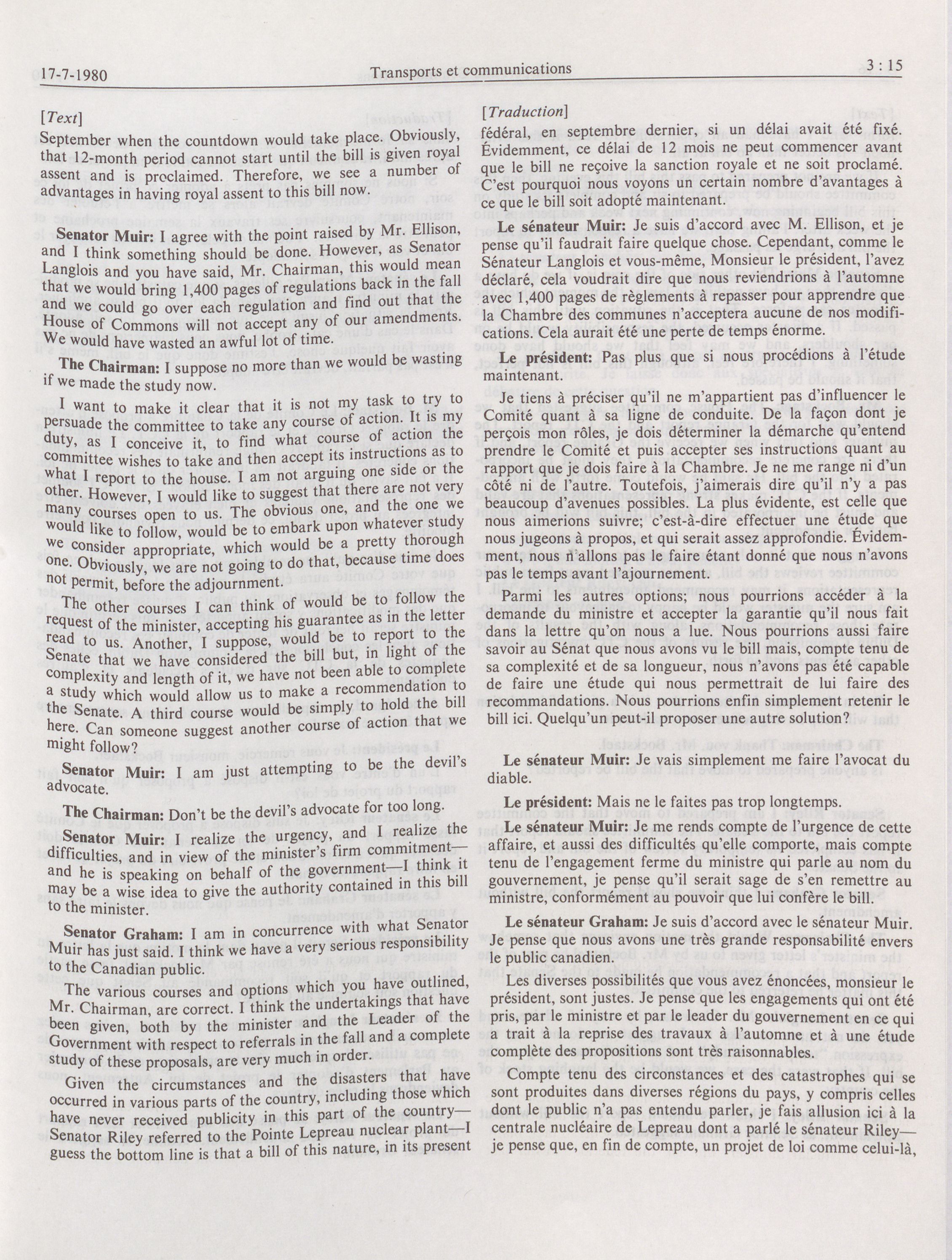 17-7-1980 Transports et communications 3 : 15

[Text]

September when the countdown would take place. Obviously, that 12-month period cannot start until the bill is given royal assent and is proclaimed. Therefore, we see a number of advantages in having royal assent to this bill now.

Senator Muir: I agree with the point raised by Mr. Ellison, and I think something should be done. However, as Senator Langlois and you have said, Mr. Chairman, this would mean that we would bring 1,400 pages of regulations back in the fall and we could go over each regulation and find out that the House of Commons will not accept any of our amendments. We would have wasted an awful lot of time.

The Chairman: I suppose no more than we would be wasting if we made the study now.

I want to make it clear that it is not my task to try to persuade the committee to take any course of action. It is my duty, as I conceive it, to find what course of action the committee wishes to take and then accept its instructions as to what I report to the house. I am not arguing one side or the other. However, I would like to suggest that there are not very many courses open to us. The obvious one, and the one we would like to follow, would be to embark upon whatever study we consider appropriate, which would be a pretty thorough one. Obviously, we are not going to do that, because time does not permit, before the adjournment.

The other courses I can think of would be to follow the request of the minister, accepting his guarantee as in the letter read to us. Another, I suppose, would be to report to the Senate that we have considered the bill but, in light of the complexity and length of it, we have not been able to complete a study which would allow us to make a recommendation to the Senate. A third course would be simply to hold the bill here. Can someone suggest another course of action that we might follow?

Senator Muir: I am just attempting to be the devil's advocate.

The Chairman: Don't be the devil's advocate for too long.

Senator Muir: I realize the urgency, and I realize the difficulties, and in view of the minister's firm commitment—and he is speaking on behalf of the government—I think it may be a wise idea to give the authority contained in this bill to the minister.

Senator Graham: I am in concurrence with what Senator Muir has just said. I think we have a very serious responsibility to the Canadian public.

The various courses and options which you have outlined, Mr. Chairman, are correct. I think the undertakings that have been given, both by the minister and the Leader of the Government with respect to referrals in the fall and a complete study of these proposals, are very much in order.

Given the circumstances and the disasters that have occurred in various parts of the country, including those which have never received publicity in this part of the country—Senator Riley referred to the Pointe Lepreau nuclear plant—I guess the bottom line is that a bill of this nature, in its present

[Traduction]

fédéral, en septembre dernier, si un délai avait été fixé. Évidemment, ce délai de 12 mois ne peut commencer avant que le bill ne reçoive la sanction royale et ne soit proclamé. C'est pourquoi nous voyons un certain nombre d'avantages à ce que le bill soit adopté maintenant.

Le sénateur Muir: Je suis d'accord avec M. Ellison, et je pense qu'il faudrait faire quelque chose. Cependant, comme le Sénateur Langlois et vous-même, Monsieur le président, l'avez déclaré, cela voudrait dire que nous reviendrions à l'automne avec 1,400 pages de règlements à repasser pour apprendre que la Chambre des communes n'acceptera aucune de nos modifications. Cela aurait été une perte de temps énorme.

Le président: Pas plus que si nous procédions à l'étude maintenant.

Je tiens à préciser qu'il ne m'appartient pas d'influencer le Comité quant à sa ligne de conduite. De la façon dont je perçois mon rôles, je dois déterminer la démarche qu'entend prendre le Comité et puis accepter ses instructions quant au rapport que je dois faire à la Chambre. Je ne me range ni d'un côté ni de l'autre. Toutefois, j'aimerais dire qu'il n'y a pas beaucoup d'avenues possibles. La plus évidente, est celle que nous aimerions suivre; c'est-à-dire effectuer une étude que nous jugeons à propos, et qui serait assez approfondie. Évidemment, nous n'allons pas le faire étant donné que nous n'avons pas le temps avant l'ajournement.

Parmi les autres options; nous pourrions accéder à la demande du ministre et accepter la garantie qu'il nous fait dans la lettre qu'on nous a lue. Nous pourrions aussi faire savoir au Sénat que nous avons vu le bill mais, compte tenu de sa complexité et de sa longueur, nous n'avons pas été capable de faire une étude qui nous permettrait de lui faire des recommandations. Nous pourrions enfin simplement retenir le bill ici. Quelqu'un peut-il proposer une autre solution?

Le sénateur Muir: Je vais simplement me faire l'avocat du diable.

Le président: Mais ne le faites pas trop longtemps.

Le sénateur Muir: Je me rends compte de l'urgence de cette affaire, et aussi des difficultés qu'elle comporte, mais compte tenu de l'engagement ferme du ministre qui parle au nom du gouvernement, je pense qu'il serait sage de s'en remettre au ministre, conformément au pouvoir que lui confère le bill.

Le sénateur Graham: Je suis d'accord avec le sénateur Muir. Je pense que nous avons une très grande responsabilité envers le public canadien.

Les diverses possibilités que vous avez énoncées, monsieur le président, sont justes. Je pense que les engagements qui ont été pris, par le ministre et par le leader du gouvernement en ce qui a trait à la reprise des travaux à l'automne et à une étude complète des propositions sont très raisonnables.

Compte tenu des circonstances et des catastrophes qui se sont produites dans diverses régions du pays, y compris celles dont le public n'a pas entendu parler, je fais allusion ici à la centrale nucléaire de Lepreau dont a parlé le sénateur Riley—je pense que, en fin de compte, un projet de loi comme celui-là,